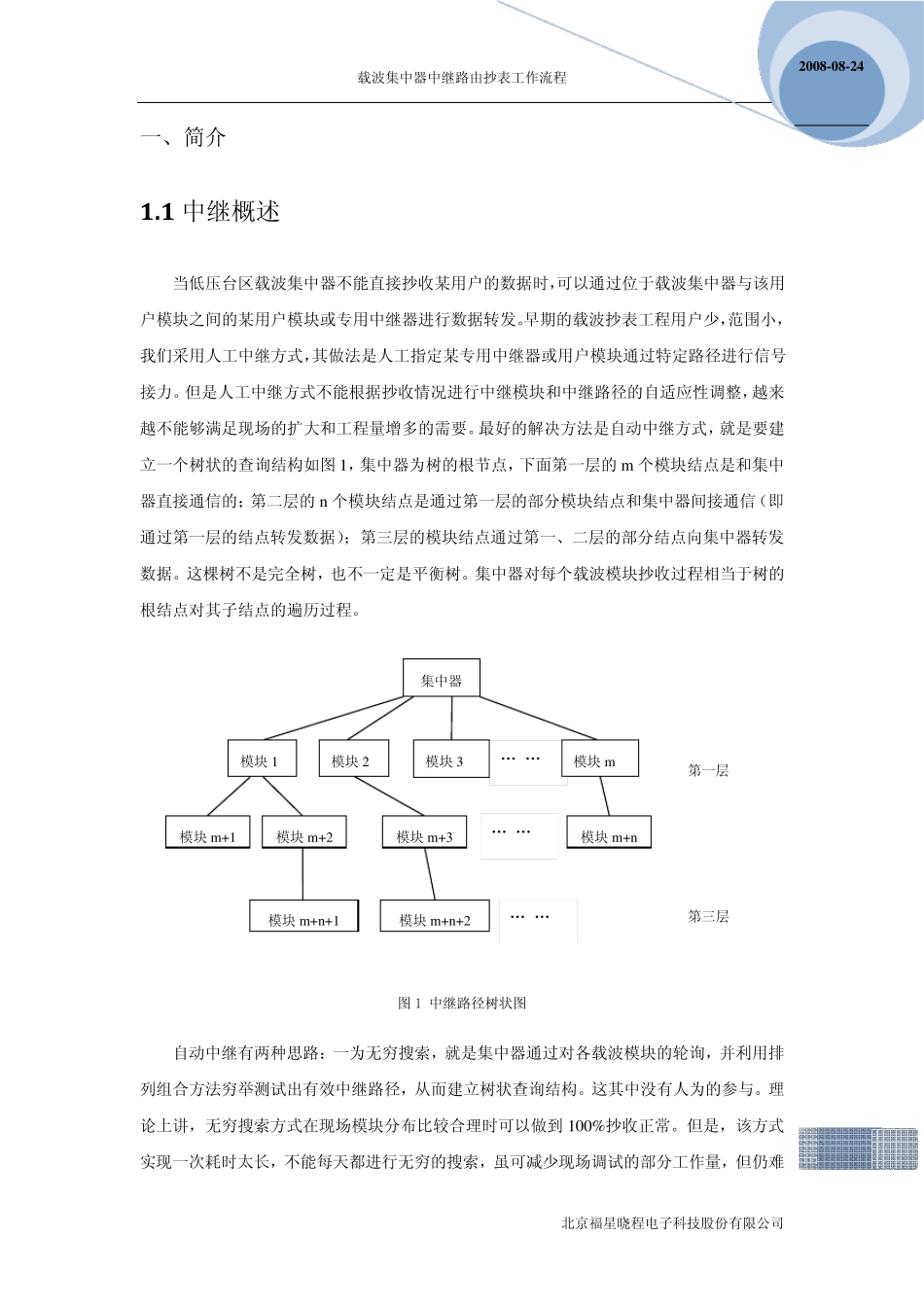 载波集中器中继路由抄表工作流程

2008-08-24

一、简介

1.1 中继概述

当低压台区载波集中器不能直接抄收某用户的数据时，可以通过位于载波集中器与该用户模块之间的某用户模块或专用中继器进行数据转发。早期的载波抄表工程用户少，范围小，我们采用人工中继方式，其做法是人工指定某专用中继器或用户模块通过特定路径进行信号接力。但是人工中继方式不能根据抄收情况进行中继模块和中继路径的自适应性调整，越来越不能够满足现场的扩大和工程量增多的需要。最好的解决方法是自动中继方式，就是要建立一个树状的查询结构如图 1，集中器为树的根节点，下面第一层的 m 个模块结点是和集中器直接通信的；第二层的 n 个模块结点是通过第一层的部分模块结点和集中器间接通信（即通过第一层的结点转发数据）；第三层的模块结点通过第一、二层的部分结点向集中器转发数据。这棵树不是完全树，也不一定是平衡树。集中器对每个载波模块抄收过程相当于树的根结点对其子结点的遍历过程。

集中器

模块 1

模块 2

模块 3

… …

模块 m

第一层

模块 m+1

模块 m+2

模块 m+3

… …

模块 m+n

模块 m+n+1

模块 m+n+2

… …

第三层

图 1 中继路径树状图

自动中继有两种思路：一为无穷搜索，就是集中器通过对各载波模块的轮询，并利用排列组合方法穷举测试出有效中继路径，从而建立树状查询结构。这其中没有人为的参与。理论上讲，无穷搜索方式在现场模块分布比较合理时可以做到 100%抄收正常。但是，该方式实现一次耗时太长，不能每天都进行无穷的搜索，虽可减少现场调试的部分工作量，但仍难

北京福星晓程电子科技股份有限公司